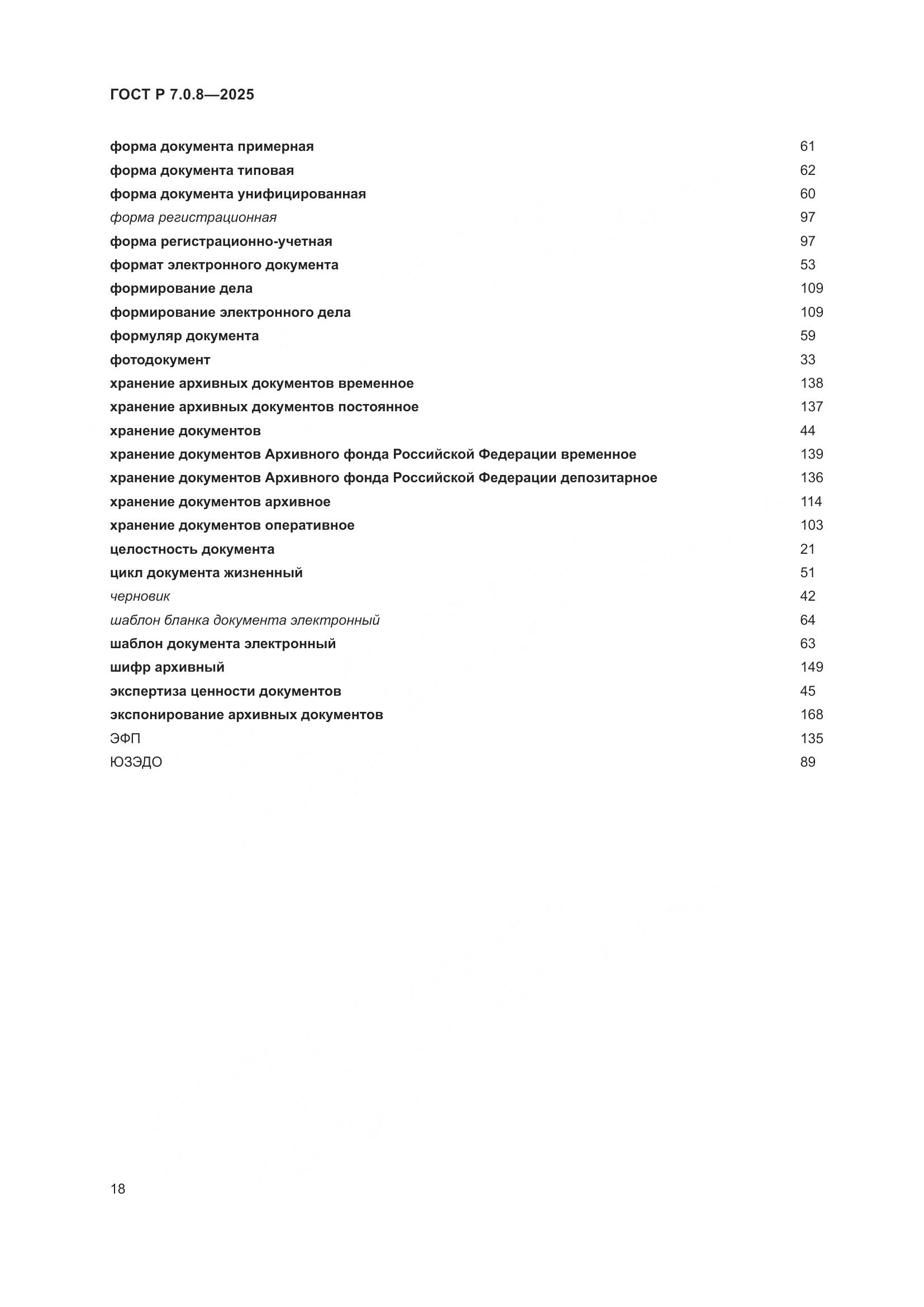 ГОСТ Р 7.0.8—2025

форма документа примерная 61
форма документа типовая 62
форма документа унифицированная 60
форма регистрационная 97
форма регистрационно-учетная 97
формат электронного документа 53
формирование дела 109
формирование электронного дела 109
формуляр документа 59
фотодокумент 33
хранение архивных документов временное 138
хранение архивных документов постоянное 137
хранение документов 44
хранение документов Архивного фонда Российской Федерации временное 139
хранение документов Архивного фонда Российской Федерации депозитарное 136
хранение документов архивное 114
хранение документов оперативное 103
целостность документа 21
цикл документа жизненный 51
черновик 42
шаблон бланка документа электронный 64
шаблон документа электронный 63
шифр архивный 149
экспертиза ценности документов 45
экспонирование архивных документов 168
ЭФП 135
ЮЗЭДО 89

18